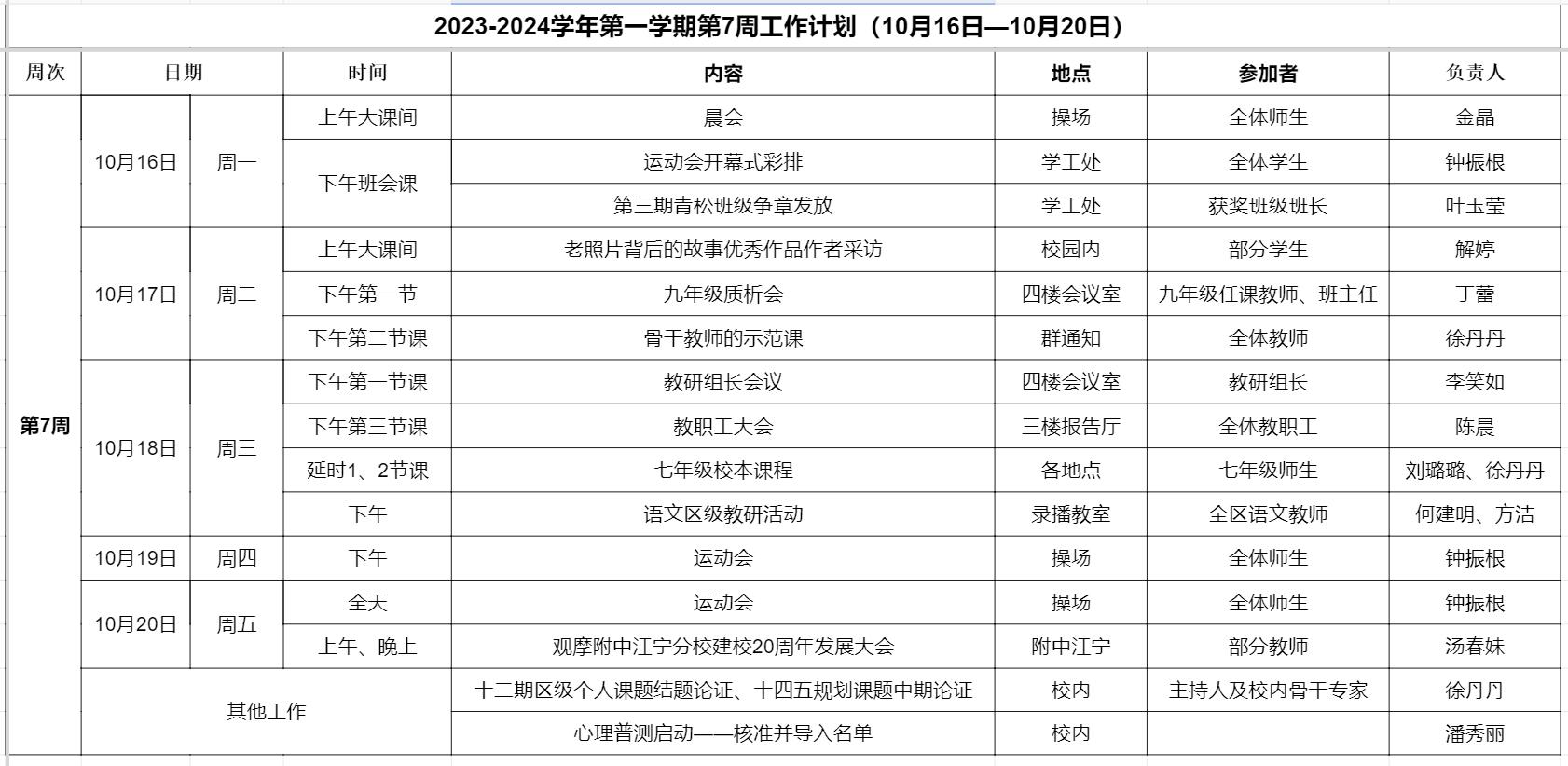 2023-2024学年第一学期第7周工作计划（10月16日—10月20日）

| 周次 | 日期 | | 时间 | 内容 | 地点 | 参加者 | 负责人 |
|---|---|---|---|---|---|---|---|
| 第7周 | 10月16日 | 周一 | 上午大课间 | 晨会 | 操场 | 全体师生 | 金晶 |
| | | | 下午班会课 | 运动会开幕式彩排 | 学工处 | 全体学生 | 钟振根 |
| | | | | 第三期青松班级争章发放 | 学工处 | 获奖班级班长 | 叶玉莹 |
| | 10月17日 | 周二 | 上午大课间 | 老照片背后的故事优秀作品作者采访 | 校园内 | 部分学生 | 解婷 |
| | | | 下午第一节 | 九年级质析会 | 四楼会议室 | 九年级任课教师、班主任 | 丁蕾 |
| | | | 下午第二节课 | 骨干教师的示范课 | 群通知 | 全体教师 | 徐丹丹 |
| | 10月18日 | 周三 | 下午第一节课 | 教研组长会议 | 四楼会议室 | 教研组长 | 李笑如 |
| | | | 下午第三节课 | 教职工大会 | 三楼报告厅 | 全体教职工 | 陈晨 |
| | | | 延时1、2节课 | 七年级校本课程 | 各地点 | 七年级师生 | 刘璐璐、徐丹丹 |
| | | | 下午 | 语文区级教研活动 | 录播教室 | 全区语文教师 | 何建明、方洁 |
| | 10月19日 | 周四 | 下午 | 运动会 | 操场 | 全体师生 | 钟振根 |
| | 10月20日 | 周五 | 全天 | 运动会 | 操场 | 全体师生 | 钟振根 |
| | | | 上午、晚上 | 观摩附中江宁分校建校20周年发展大会 | 附中江宁 | 部分教师 | 汤春妹 |
| | 其他工作 | | | 十二期区级个人课题结题论证、十四五规划课题中期论证 | 校内 | 主持人及校内骨干专家 | 徐丹丹 |
| | | | | 心理普测启动——核准并导入名单 | 校内 | | 潘秀丽 |